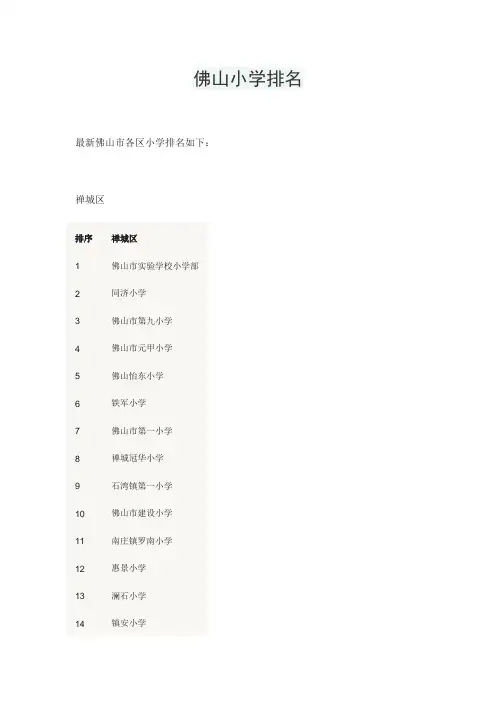 佛山小学排名

最新佛山市各区小学排名如下：

禅城区

| 排序 | 禅城区 |
|---|---|
| 1 | 佛山市实验学校小学部 |
| 2 | 同济小学 |
| 3 | 佛山市第九小学 |
| 4 | 佛山市元甲小学 |
| 5 | 佛山怡东小学 |
| 6 | 铁军小学 |
| 7 | 佛山市第一小学 |
| 8 | 禅城冠华小学 |
| 9 | 石湾镇第一小学 |
| 10 | 佛山市建设小学 |
| 11 | 南庄镇罗南小学 |
| 12 | 惠景小学 |
| 13 | 澜石小学 |
| 14 | 镇安小学 |